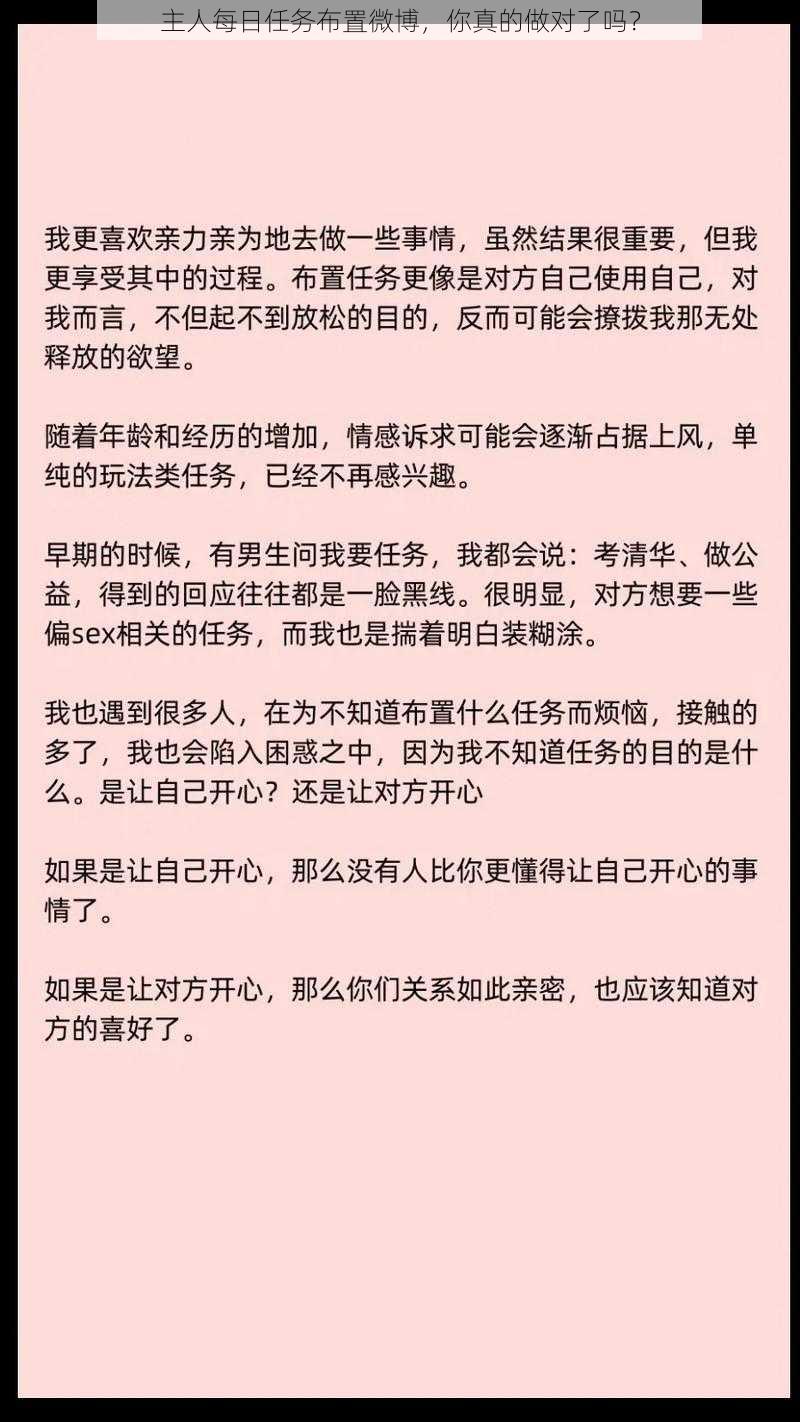 主人每日任务布置微博，你真的做对了吗？

我更喜欢亲力亲为地去做一些事情，虽然结果很重要，但我更享受其中的过程。布置任务更像是对方自己使用自己，对我而言，不但起不到放松的目的，反而可能会撩拨我那无处释放的欲望。

随着年龄和经历的增加，情感诉求可能会逐渐占据上风，单纯的玩法类任务，已经不再感兴趣。

早期的时候，有男生问我要任务，我都会说：考清华、做公益，得到的回应往往都是一脸黑线。很明显，对方想要一些偏sex相关的任务，而我也是揣着明白装糊涂。

我也遇到很多人，在为不知道布置什么任务而烦恼，接触的多了，我也会陷入困惑之中，因为我不知道任务的目的是什么。是让自己开心？还是让对方开心

如果是让自己开心，那么没有人比你更懂得让自己开心的事情了。

如果是让对方开心，那么你们关系如此亲密，也应该知道对方的喜好了。